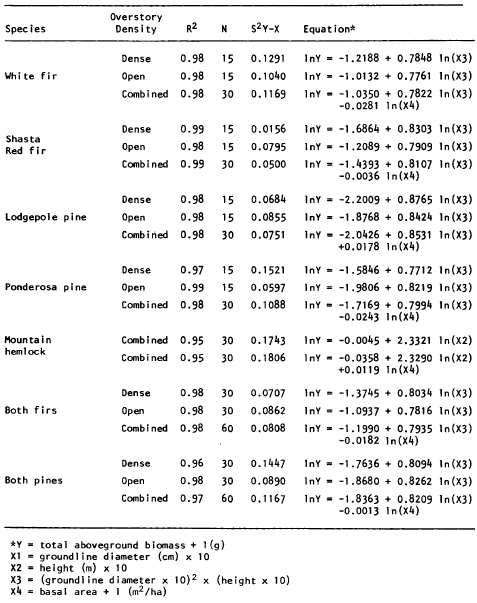 | Species | Overstory Density | $R^2$ | N | $S^2$Y-X | Equation* |
|---|---|---|---|---|---|
| White fir | Dense | 0.98 | 15 | 0.1291 | lnY = -1.2188 + 0.7848 ln(X3) |
| | Open | 0.98 | 15 | 0.1040 | lnY = -1.0132 + 0.7761 ln(X3) |
| | Combined | 0.98 | 30 | 0.1169 | lnY = -1.0350 + 0.7822 ln(X3) -0.0281 ln(X4) |
| Shasta Red fir | Dense | 0.99 | 15 | 0.0156 | lnY = -1.6864 + 0.8303 ln(X3) |
| | Open | 0.98 | 15 | 0.0795 | lnY = -1.2089 + 0.7909 ln(X3) |
| | Combined | 0.99 | 30 | 0.0500 | lnY = -1.4393 + 0.8107 ln(X3) -0.0036 ln(X4) |
| Lodgepole pine | Dense | 0.98 | 15 | 0.0684 | lnY = -2.2009 + 0.8765 ln(X3) |
| | Open | 0.98 | 15 | 0.0855 | lnY = -1.8768 + 0.8424 ln(X3) |
| | Combined | 0.98 | 30 | 0.0751 | lnY = -2.0426 + 0.8531 ln(X3) +0.0178 ln(X4) |
| Ponderosa pine | Dense | 0.97 | 15 | 0.1521 | lnY = -1.5846 + 0.7712 ln(X3) |
| | Open | 0.99 | 15 | 0.0597 | lnY = -1.9806 + 0.8219 ln(X3) |
| | Combined | 0.98 | 30 | 0.1088 | lnY = -1.7169 + 0.7994 ln(X3) -0.0243 ln(X4) |
| Mountain hemlock | Combined | 0.95 | 30 | 0.1743 | lnY = -0.0045 + 2.3321 ln(X2) |
| | Combined | 0.95 | 30 | 0.1806 | lnY = -0.0358 + 2.3290 ln(X2) +0.0119 ln(X4) |
| Both firs | Dense | 0.98 | 30 | 0.0707 | lnY = -1.3745 + 0.8034 ln(X3) |
| | Open | 0.98 | 30 | 0.0862 | lnY = -1.0937 + 0.7816 ln(X3) |
| | Combined | 0.98 | 60 | 0.0808 | lnY = -1.1990 + 0.7935 ln(X3) -0.0182 ln(X4) |
| Both pines | Dense | 0.96 | 30 | 0.1447 | lnY = -1.7636 + 0.8094 ln(X3) |
| | Open | 0.98 | 30 | 0.0890 | lnY = -1.8680 + 0.8262 ln(X3) |
| | Combined | 0.97 | 60 | 0.1167 | lnY = -1.8363 + 0.8209 ln(X3) -0.0013 ln(X4) |

*Y = total aboveground biomass + 1(g)
X1 = groundline diameter (cm) x 10
X2 = height (m) x 10
X3 = (groundline diameter x 10)$^2$ x (height x 10)
X4 = basal area + 1 ($m^2$/ha)